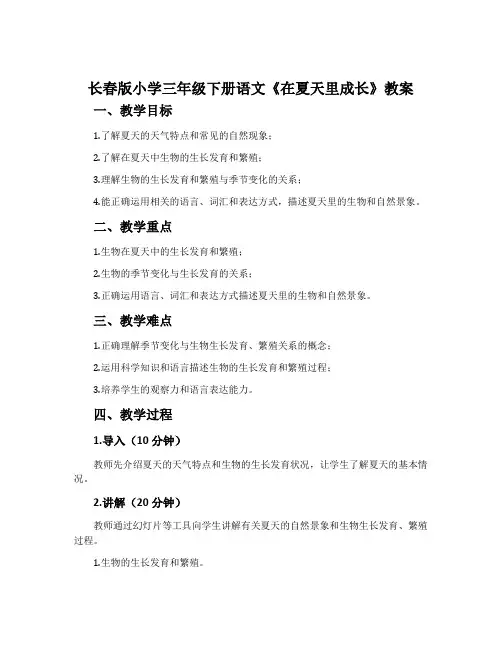 长春版小学三年级下册语文《在夏天里成长》教案

一、教学目标

1.了解夏天的天气特点和常见的自然现象；

2.了解在夏天中生物的生长发育和繁殖；

3.理解生物的生长发育和繁殖与季节变化的关系；

4.能正确运用相关的语言、词汇和表达方式，描述夏天里的生物和自然景象。

二、教学重点

1.生物在夏天中的生长发育和繁殖；

2.生物的季节变化与生长发育的关系；

3.正确运用语言、词汇和表达方式描述夏天里的生物和自然景象。

三、教学难点

1.正确理解季节变化与生物生长发育、繁殖关系的概念；

2.运用科学知识和语言描述生物的生长发育和繁殖过程；

3.培养学生的观察力和语言表达能力。

四、教学过程

1.导入（10 分钟）

教师先介绍夏天的天气特点和生物的生长发育状况，让学生了解夏天的基本情况。

2.讲解（20 分钟）

教师通过幻灯片等工具向学生讲解有关夏天的自然景象和生物生长发育、繁殖过程。

1.生物的生长发育和繁殖。